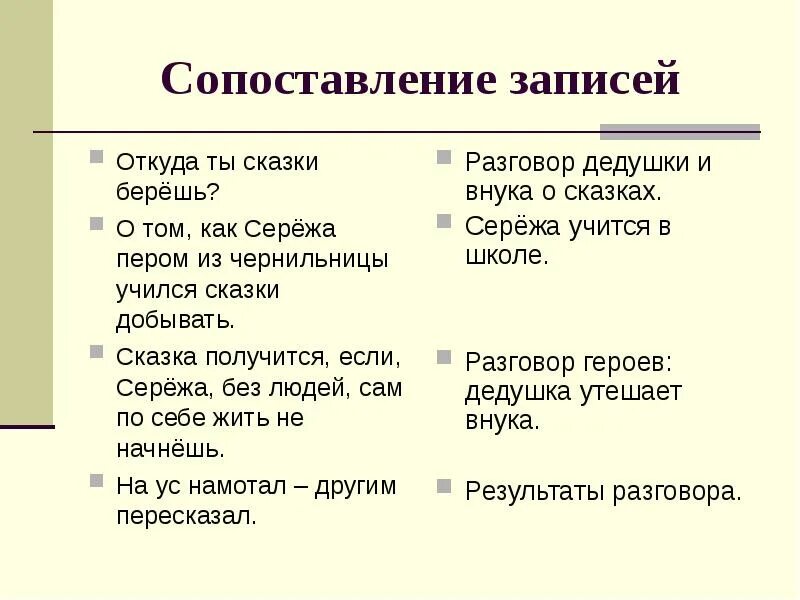 Сопоставление записей

Откуда ты сказки берёшь?

О том, как Серёжа пером из чернильницы учился сказки добывать.

Сказка получится, если, Серёжа, без людей, сам по себе жить не начнёшь.

На ус намотал – другим пересказал.

Разговор дедушки и внука о сказках.

Серёжа учится в школе.

Разговор героев: дедушка утешает внука.

Результаты разговора.